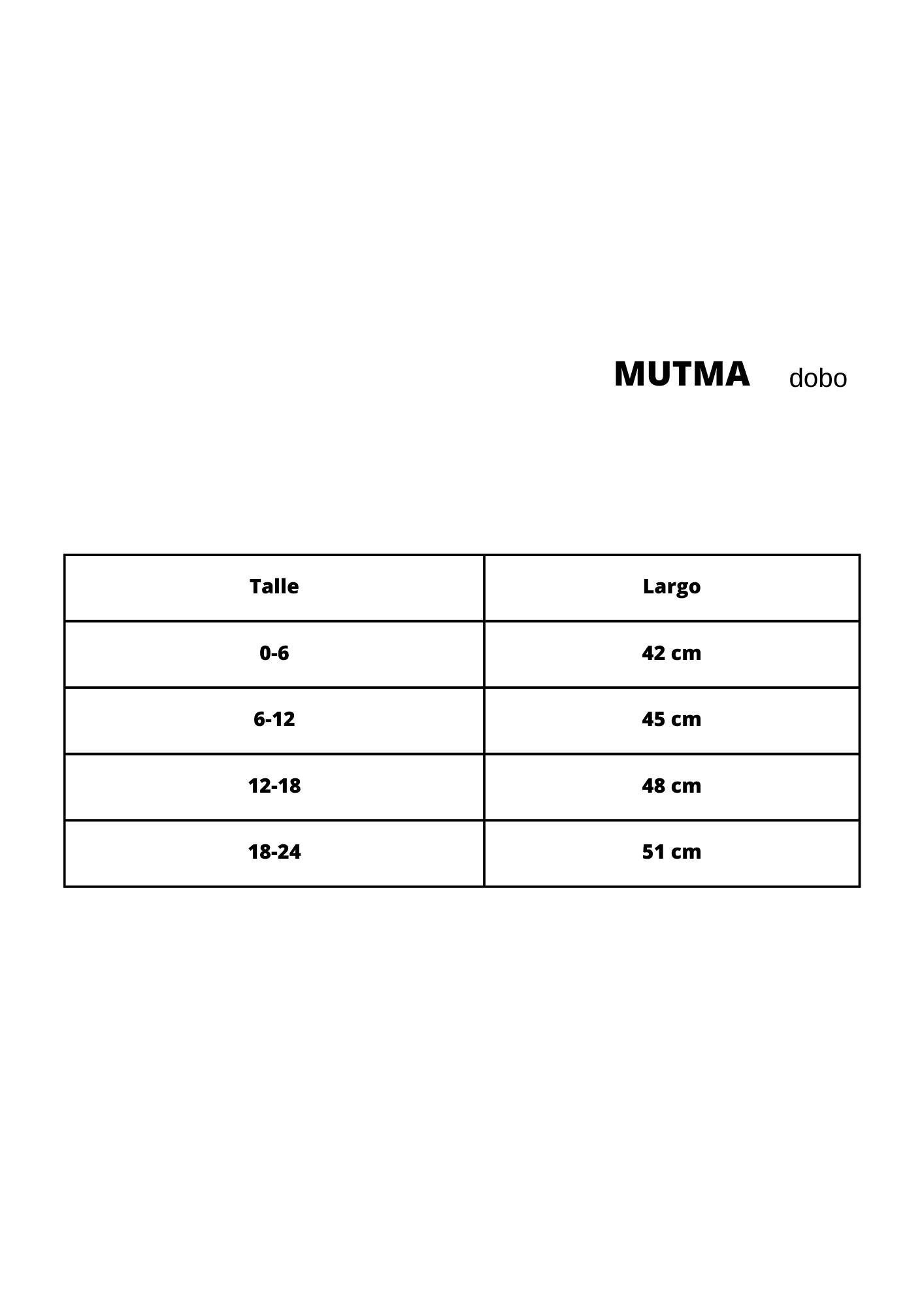 MUTMA dobo

| Talle | Largo |
|---|---|
| 0-6 | 42 cm |
| 6-12 | 45 cm |
| 12-18 | 48 cm |
| 18-24 | 51 cm |